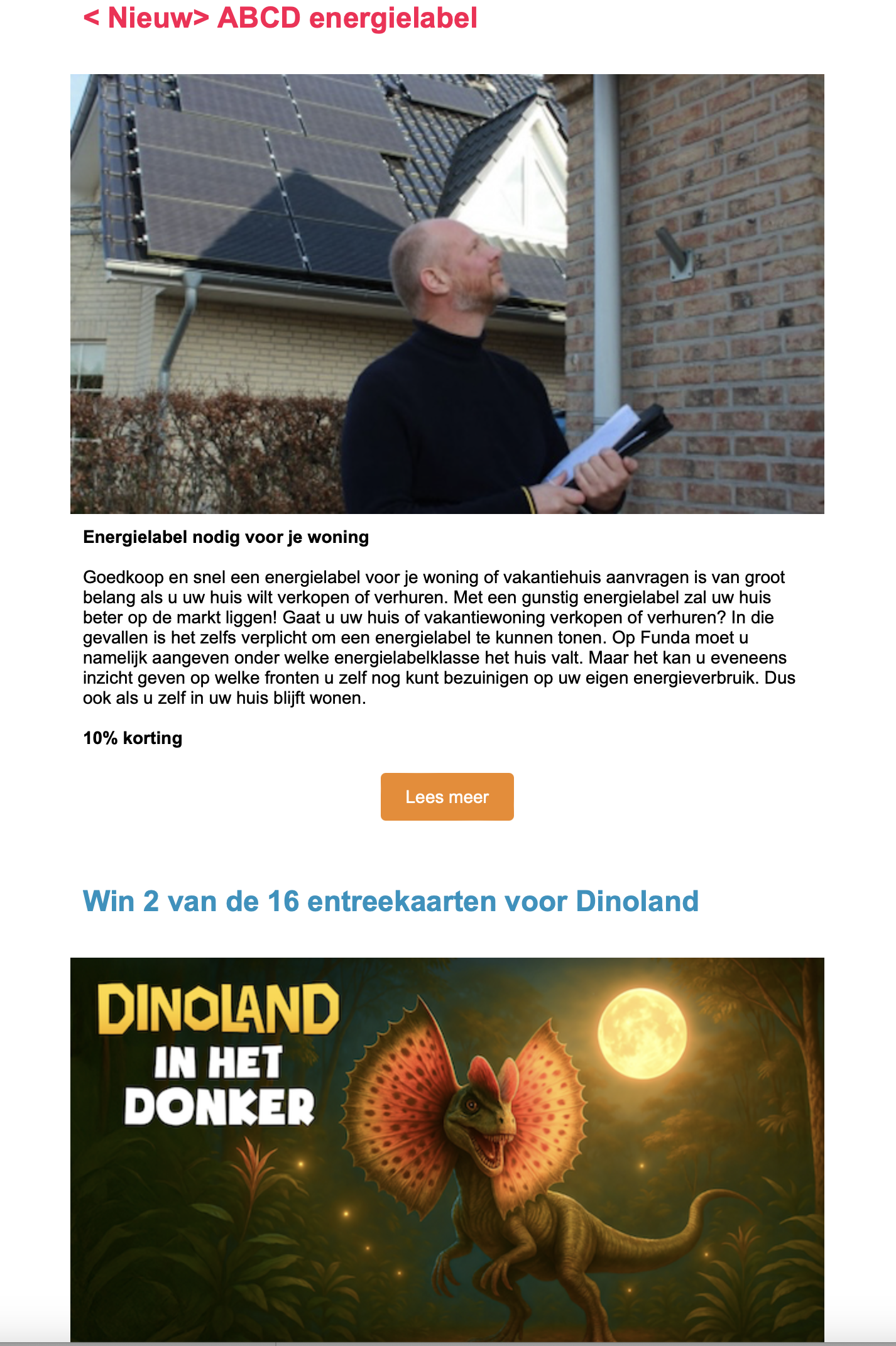 < Nieuw> ABCD energielabel

Energielabel nodig voor je woning

Goedkoop en snel een energielabel voor je woning of vakantiehuis aanvragen is van groot belang als u uw huis wilt verkopen of verhuren. Met een gunstig energielabel zal uw huis beter op de markt liggen! Gaat u uw huis of vakantiewoning verkopen of verhuren? In die gevallen is het zelfs verplicht om een energielabel te kunnen tonen. Op Funda moet u namelijk aangeven onder welke energielabelklasse het huis valt. Maar het kan u eveneens inzicht geven op welke fronten u zelf nog kunt bezuinigen op uw eigen energieverbruik. Dus ook als u zelf in uw huis blijft wonen.

10% korting

Lees meer

Win 2 van de 16 entreekaarten voor Dinoland

DINOLAND
IN HET
DONKER